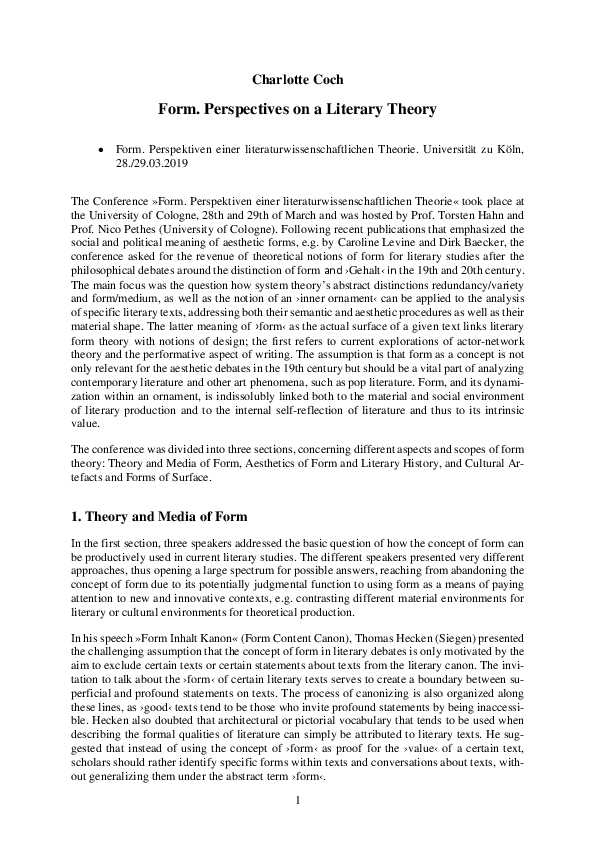 Charlotte Coch

Form. Perspectives on a Literary Theory

• Form. Perspektiven einer literaturwissenschaftlichen Theorie. Universität zu Köln, 28./29.03.2019

The Conference »Form. Perspektiven einer literaturwissenschaftlichen Theorie« took place at the University of Cologne, 28th and 29th of March and was hosted by Prof. Torsten Hahn and Prof. Nico Pethes (University of Cologne). Following recent publications that emphasized the social and political meaning of aesthetic forms, e.g. by Caroline Levine and Dirk Baecker, the conference asked for the revenue of theoretical notions of form for literary studies after the philosophical debates around the distinction of form and ›Gehalt‹ in the 19th and 20th century. The main focus was the question how system theory's abstract distinctions redundancy/variety and form/medium, as well as the notion of an ›inner ornament‹ can be applied to the analysis of specific literary texts, addressing both their semantic and aesthetic procedures as well as their material shape. The latter meaning of ›form‹ as the actual surface of a given text links literary form theory with notions of design; the first refers to current explorations of actor-network theory and the performative aspect of writing. The assumption is that form as a concept is not only relevant for the aesthetic debates in the 19th century but should be a vital part of analyzing contemporary literature and other art phenomena, such as pop literature. Form, and its dynamization within an ornament, is indissolubly linked both to the material and social environment of literary production and to the internal self-reflection of literature and thus to its intrinsic value.

The conference was divided into three sections, concerning different aspects and scopes of form theory: Theory and Media of Form, Aesthetics of Form and Literary History, and Cultural Artefacts and Forms of Surface.

1. Theory and Media of Form

In the first section, three speakers addressed the basic question of how the concept of form can be productively used in current literary studies. The different speakers presented very different approaches, thus opening a large spectrum for possible answers, reaching from abandoning the concept of form due to its potentially judgmental function to using form as a means of paying attention to new and innovative contexts, e.g. contrasting different material environments for literary or cultural environments for theoretical production.

In his speech »Form Inhalt Kanon« (Form Content Canon), Thomas Hecken (Siegen) presented the challenging assumption that the concept of form in literary debates is only motivated by the aim to exclude certain texts or certain statements about texts from the literary canon. The invitation to talk about the ›form‹ of certain literary texts serves to create a boundary between superficial and profound statements on texts. The process of canonizing is also organized along these lines, as ›good‹ texts tend to be those who invite profound statements by being inaccessible. Hecken also doubted that architectural or pictorial vocabulary that tends to be used when describing the formal qualities of literature can simply be attributed to literary texts. He suggested that instead of using the concept of ›form‹ as proof for the ›value‹ of a certain text, scholars should rather identify specific forms within texts and conversations about texts, without generalizing them under the abstract term ›form‹.

1